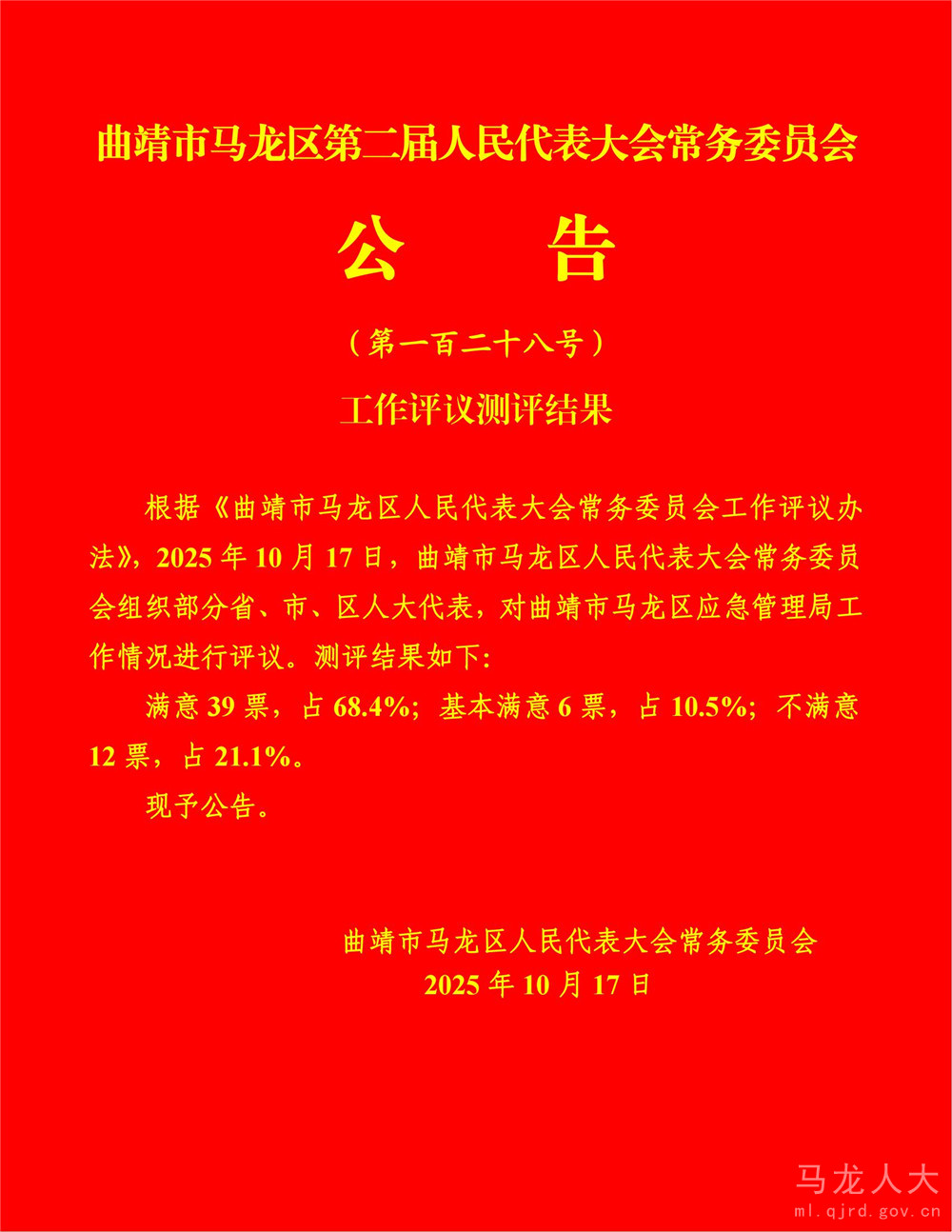 曲靖市马龙区第二届人民代表大会常务委员会

公 告

（第一百二十八号）

工作评议测评结果

根据《曲靖市马龙区人民代表大会常务委员会工作评议办法》，2025年10月17日，曲靖市马龙区人民代表大会常务委员会组织部分省、市、区人大代表，对曲靖市马龙区应急管理局工作情况进行评议。测评结果如下:

满意39票，占68.4%；基本满意6票，占10.5%；不满意12票，占21.1%。

现予公告。

曲靖市马龙区人民代表大会常务委员会
2025年10月17日

马龙人大
ml.qjrd.gov.cn